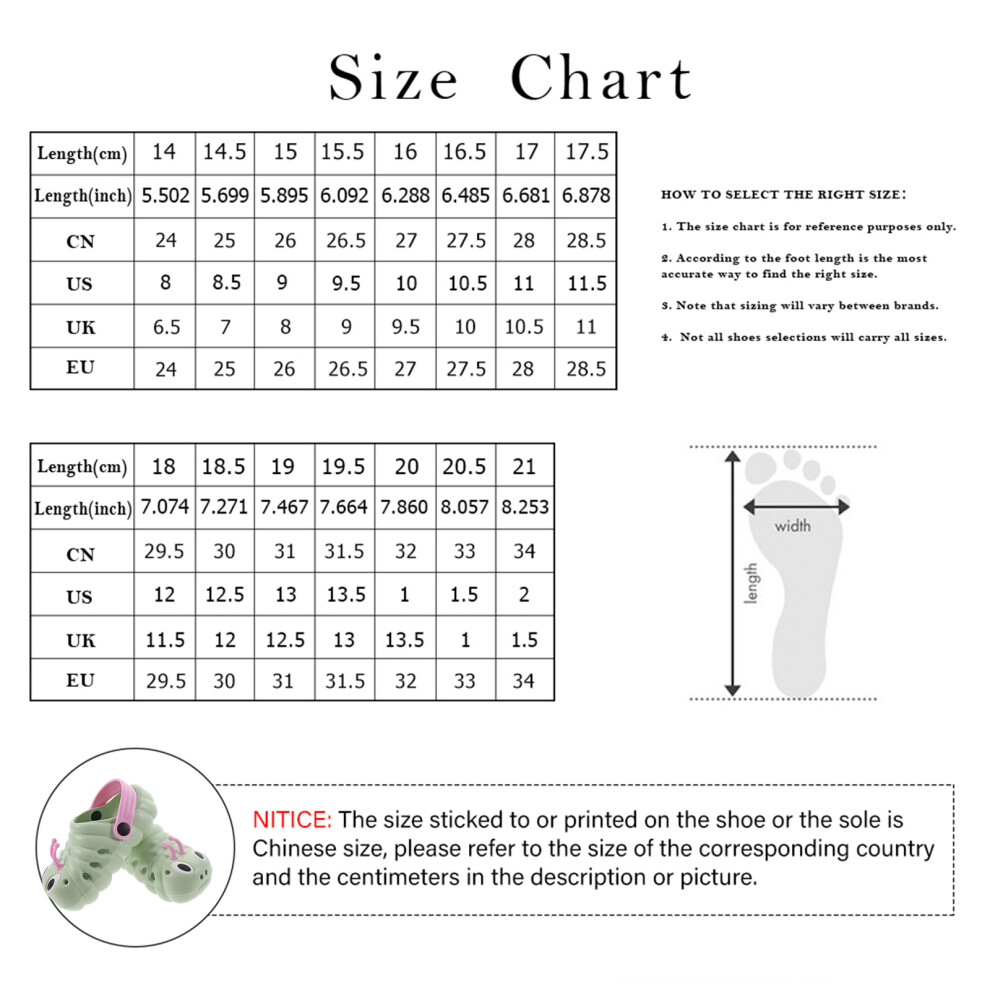 Size Chart

| Length(cm) | 14 | 14.5 | 15 | 15.5 | 16 | 16.5 | 17 | 17.5 |
|---|---|---|---|---|---|---|---|---|
| Length(inch) | 5.502 | 5.699 | 5.895 | 6.092 | 6.288 | 6.485 | 6.681 | 6.878 |
| CN | 24 | 25 | 26 | 26.5 | 27 | 27.5 | 28 | 28.5 |
| US | 8 | 8.5 | 9 | 9.5 | 10 | 10.5 | 11 | 11.5 |
| UK | 6.5 | 7 | 8 | 9 | 9.5 | 10 | 10.5 | 11 |
| EU | 24 | 25 | 26 | 26.5 | 27 | 27.5 | 28 | 28.5 |

HOW TO SELECT THE RIGHT SIZE:

1. The size chart is for reference purposes only.

2. According to the foot length is the most accurate way to find the right size.

3. Note that sizing will vary between brands.

4. Not all shoes selections will carry all sizes.

| Length(cm) | 18 | 18.5 | 19 | 19.5 | 20 | 20.5 | 21 |
|---|---|---|---|---|---|---|---|
| Length(inch) | 7.074 | 7.271 | 7.467 | 7.664 | 7.860 | 8.057 | 8.253 |
| CN | 29.5 | 30 | 31 | 31.5 | 32 | 33 | 34 |
| US | 12 | 12.5 | 13 | 13.5 | 1 | 1.5 | 2 |
| UK | 11.5 | 12 | 12.5 | 13 | 13.5 | 1 | 1.5 |
| EU | 29.5 | 30 | 31 | 31.5 | 32 | 33 | 34 |

width

length

NITICE: The size sticked to or printed on the shoe or the sole is Chinese size, please refer to the size of the corresponding country and the centimeters in the description or picture.